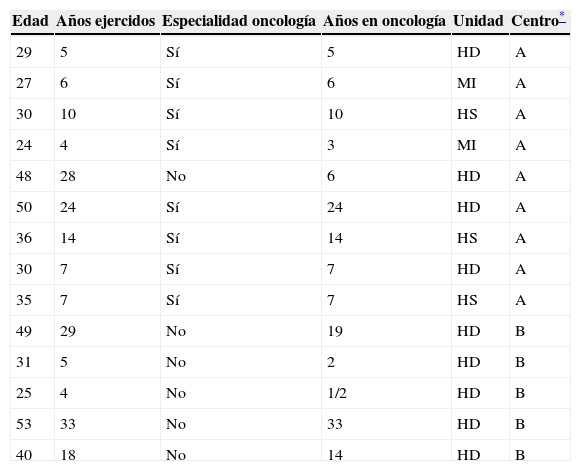 | Edad | Años ejercidos | Especialidad oncología | Años en oncología | Unidad | Centro* |
|---|---|---|---|---|---|
| 29 | 5 | Sí | 5 | HD | A |
| 27 | 6 | Sí | 6 | MI | A |
| 30 | 10 | Sí | 10 | HS | A |
| 24 | 4 | Sí | 3 | MI | A |
| 48 | 28 | No | 6 | HD | A |
| 50 | 24 | Sí | 24 | HD | A |
| 36 | 14 | Sí | 14 | HS | A |
| 30 | 7 | Sí | 7 | HD | A |
| 35 | 7 | Sí | 7 | HS | A |
| 49 | 29 | No | 19 | HD | B |
| 31 | 5 | No | 2 | HD | B |
| 25 | 4 | No | 1/2 | HD | B |
| 53 | 33 | No | 33 | HD | B |
| 40 | 18 | No | 14 | HD | B |